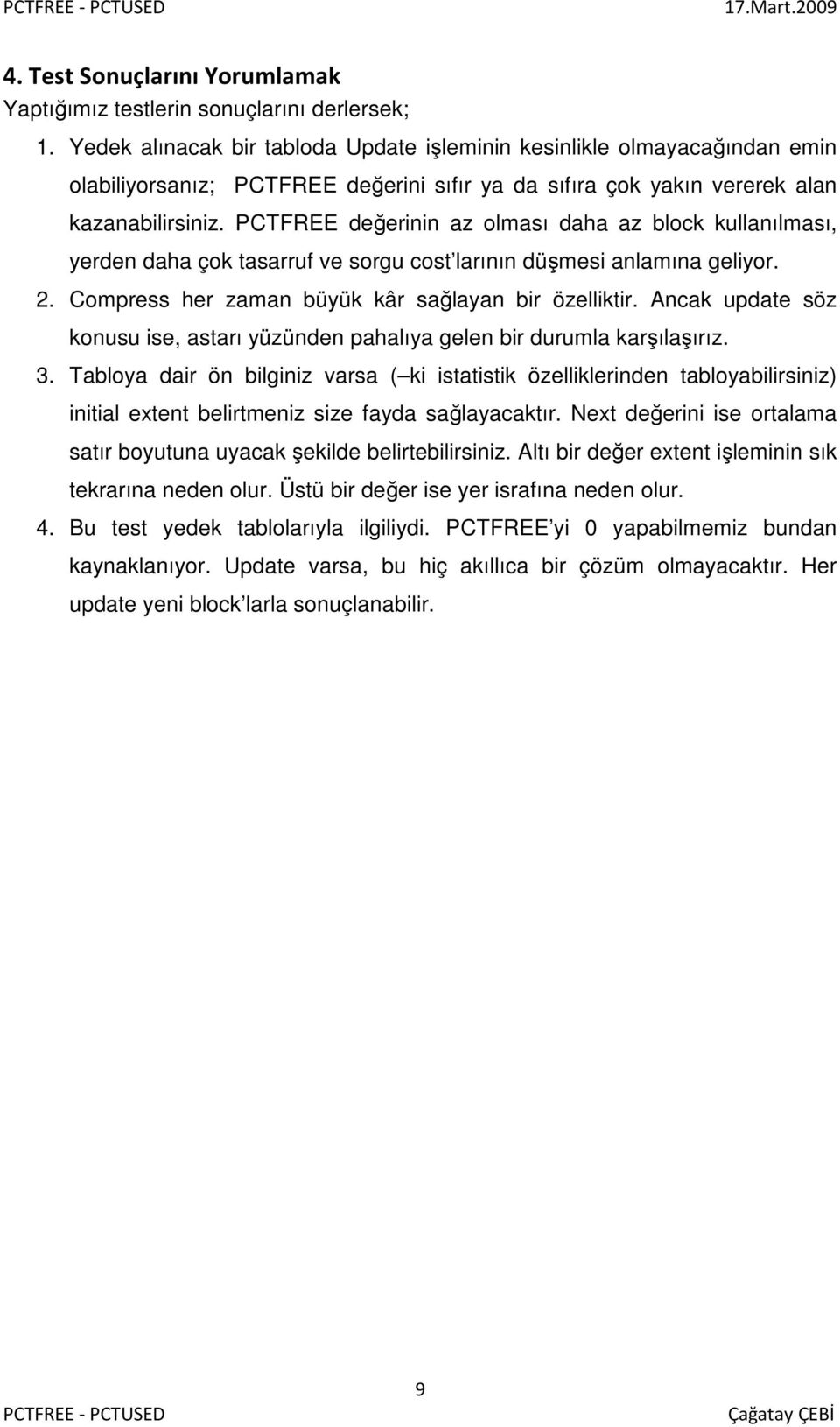 PCTFREE - PCTUSED 17.Mart.2009

4. Test Sonuçlarını Yorumlamak

Yaptığımız testlerin sonuçlarını derlersek;

1. Yedek alınacak bir tabloda Update işleminin kesinlikle olmayacağından emin olabiliyorsanız; PCTFREE değerini sıfır ya da sıfıra çok yakın vererek alan kazanabilirsiniz. PCTFREE değerinin az olması daha az block kullanılması, yerden daha çok tasarruf ve sorgu cost'larının düşmesi anlamına geliyor.

2. Compress her zaman büyük kâr sağlayan bir özelliktir. Ancak update söz konusu ise, astarı yüzünden pahalıya gelen bir durumla karşılaşırız.

3. Tabloya dair ön bilginiz varsa ( ki istatistik özelliklerinden tabloyabilirsiniz) initial extent belirtmeniz size fayda sağlayacaktır. Next değerini ise ortalama satır boyutuna uyacak şekilde belirtebilirsiniz. Altı bir değer extent işleminin sık tekrarına neden olur. Üstü bir değer ise yer israfına neden olur.

4. Bu test yedek tablolarıyla ilgiliydi. PCTFREE'yi 0 yapabilmemiz bundan kaynaklanıyor. Update varsa, bu hiç akıllıca bir çözüm olmayacaktır. Her update yeni block'larla sonuçlanabilir.

9

PCTFREE - PCTUSED Çağatay ÇEBİ